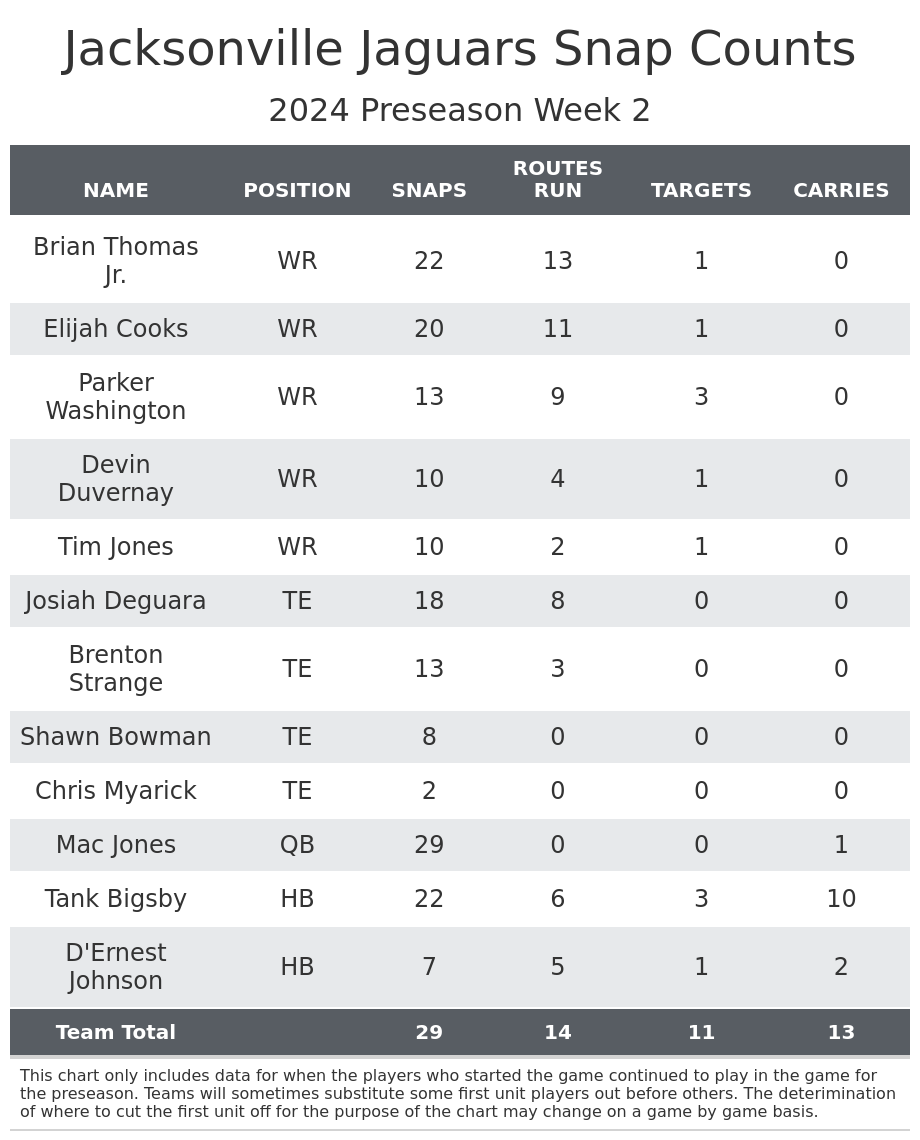 Jacksonville Jaguars Snap Counts

2024 Preseason Week 2

| NAME | POSITION | SNAPS | ROUTES RUN | TARGETS | CARRIES |
|---|---|---|---|---|---|
| Brian Thomas Jr. | WR | 22 | 13 | 1 | 0 |
| Elijah Cooks | WR | 20 | 11 | 1 | 0 |
| Parker Washington | WR | 13 | 9 | 3 | 0 |
| Devin Duvernay | WR | 10 | 4 | 1 | 0 |
| Tim Jones | WR | 10 | 2 | 1 | 0 |
| Josiah Deguara | TE | 18 | 8 | 0 | 0 |
| Brenton Strange | TE | 13 | 3 | 0 | 0 |
| Shawn Bowman | TE | 8 | 0 | 0 | 0 |
| Chris Myarick | TE | 2 | 0 | 0 | 0 |
| Mac Jones | QB | 29 | 0 | 0 | 1 |
| Tank Bigsby | HB | 22 | 6 | 3 | 10 |
| D'Ernest Johnson | HB | 7 | 5 | 1 | 2 |
| Team Total | | 29 | 14 | 11 | 13 |

This chart only includes data for when the players who started the game continued to play in the game for the preseason. Teams will sometimes substitute some first unit players out before others. The deterimination of where to cut the first unit off for the purpose of the chart may change on a game by game basis.